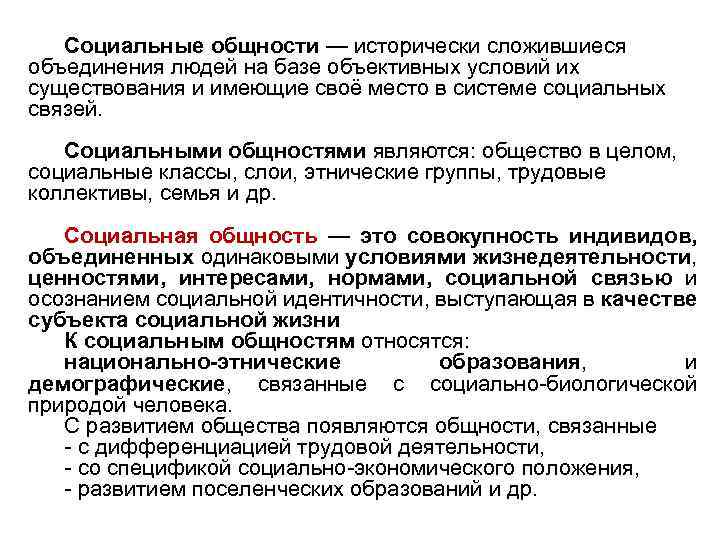 Социальные общности — исторически сложившиеся объединения людей на базе объективных условий их существования и имеющие своё место в системе социальных связей.

Социальными общностями являются: общество в целом, социальные классы, слои, этнические группы, трудовые коллективы, семья и др.

Социальная общность — это совокупность индивидов, объединенных одинаковыми условиями жизнедеятельности, ценностями, интересами, нормами, социальной связью и осознанием социальной идентичности, выступающая в качестве субъекта социальной жизни

К социальным общностям относятся: национально-этнические образования, и демографические, связанные с социально-биологической природой человека.

С развитием общества появляются общности, связанные
- с дифференциацией трудовой деятельности,
- со спецификой социально-экономического положения,
- развитием поселенческих образований и др.